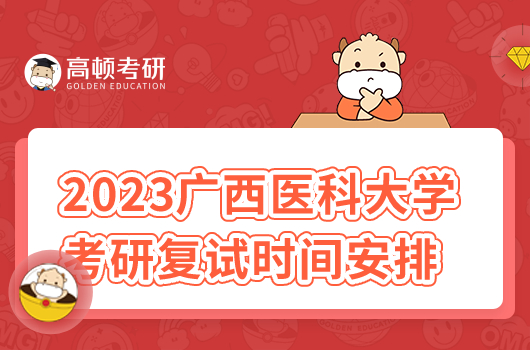 高顿考研
GOLDEN EDUCATION

2023广西医科大学
考研复试时间安排